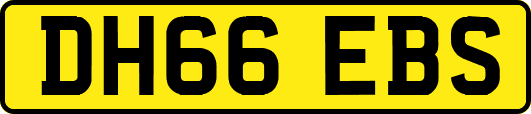 DH66 EBS